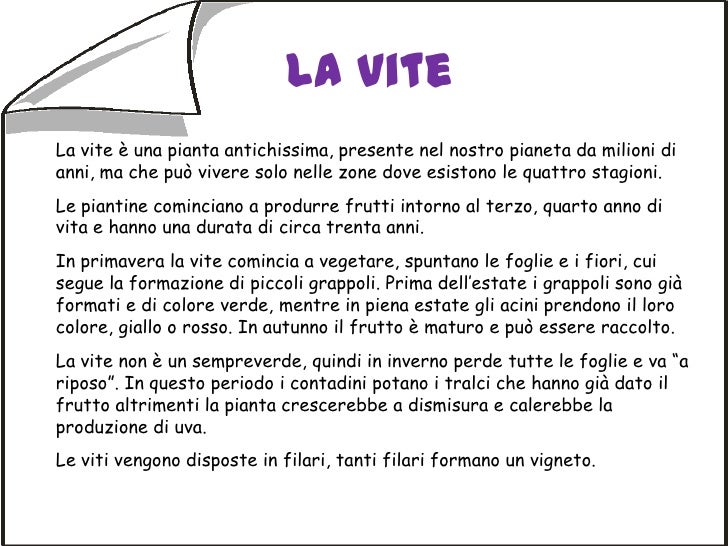 LA VITE

La vite è una pianta antichissima, presente nel nostro pianeta da milioni di anni, ma che può vivere solo nelle zone dove esistono le quattro stagioni.

Le piantine cominciano a produrre frutti intorno al terzo, quarto anno di vita e hanno una durata di circa trenta anni.

In primavera la vite comincia a vegetare, spuntano le foglie e i fiori, cui segue la formazione di piccoli grappoli. Prima dell'estate i grappoli sono già formati e di colore verde, mentre in piena estate gli acini prendono il loro colore, giallo o rosso. In autunno il frutto è maturo e può essere raccolto.

La vite non è un sempreverde, quindi in inverno perde tutte le foglie e va "a riposo". In questo periodo i contadini potano i tralci che hanno già dato il frutto altrimenti la pianta crescerebbe a dismisura e calerebbe la produzione di uva.

Le viti vengono disposte in filari, tanti filari formano un vigneto.